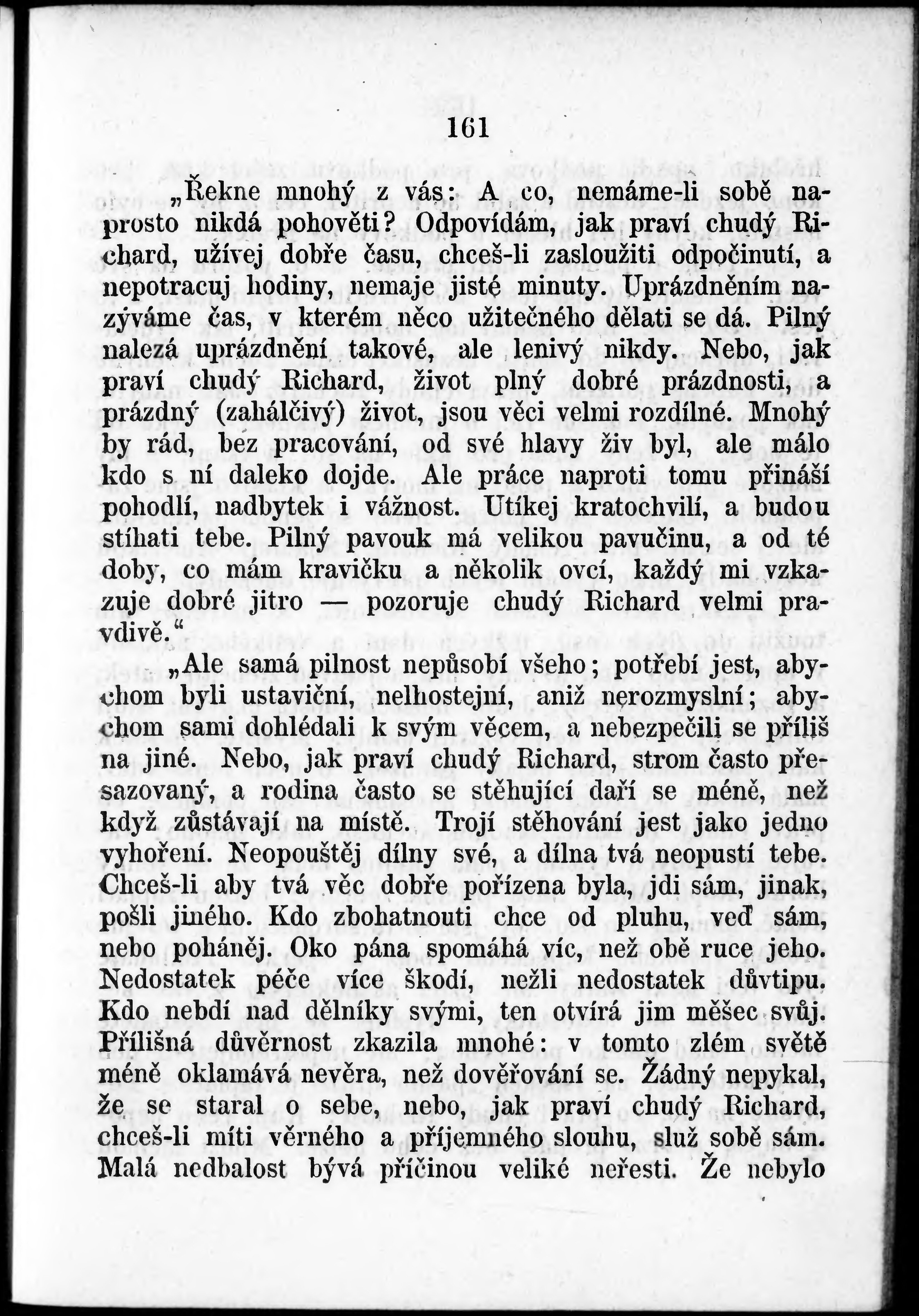 161

„Řekne mnohý z vás: A co, nemáme-li sobě naprosto nikdá pohověti? Odpovídám, jak praví chudý Richard, užívej dobře času, chceš-li zasloužiti odpočinutí, a nepotracuj hodiny, nemaje jisté minuty. Uprázdněním nazýváme čas, v kterém něco užitečného dělati se dá. Pilný nalezá uprázdnění takové, ale lenivý nikdy. Nebo, jak praví chudý Richard, život plný dobré prázdnosti, a prázdný (zahálčivý) život, jsou věci velmi rozdílné. Mnohý by rád, bez pracování, od své hlavy živ byl, ale málo kdo s ní daleko dojde. Ale práce naproti tomu přináší pohodlí, nadbytek i vážnost. Utíkej kratochvilí, a budou stíhati tebe. Pilný pavouk má velikou pavučinu, a od té doby, co mám kravičku a několik ovcí, každý mi vzkazuje dobré jitro — pozoruje chudý Richard velmi pravdivě.“

„Ale samá pilnost nepůsobí všeho; potřebí jest, abychom byli ustaviční, nelhostejní, aniž nerozmyslní; abychom sami dohlédali k svým věcem, a nebezpečili se příliš na jiné. Nebo, jak praví chudý Richard, strom často přesazovaný, a rodina často se stěhující daří se méně, než když zůstávají na místě. Trojí stěhování jest jako jedno vyhoření. Neopouštěj dílny své, a dílna tvá neopustí tebe. Chceš-li aby tvá věc dobře pořízena byla, jdi sám, jinak, pošli jiného. Kdo zbohatnouti chce od pluhu, veď sám, nebo poháněj. Oko pána spomáhá víc, než obě ruce jeho. Nedostatek péče více škodí, nežli nedostatek důvtipu. Kdo nebdí nad dělníky svými, ten otvírá jim měšec svůj. Přílišná důvěrnost zkazila mnohé: v tomto zlém světě méně oklamává nevěra, než dověřování se. Žádný nepykal, že se staral o sebe, nebo, jak praví chudý Richard, chceš-li míti věrného a příjemného slouhu, služ sobě sám. Malá nedbalost bývá příčinou veliké neřesti. Že nebylo